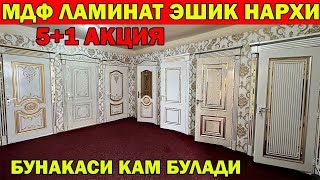 МДФ ЛАМИНАТ ЭШИК НАРХИ
5+1 АКЦИЯ
БУНАКАСИ КАМ БУЛАДИ